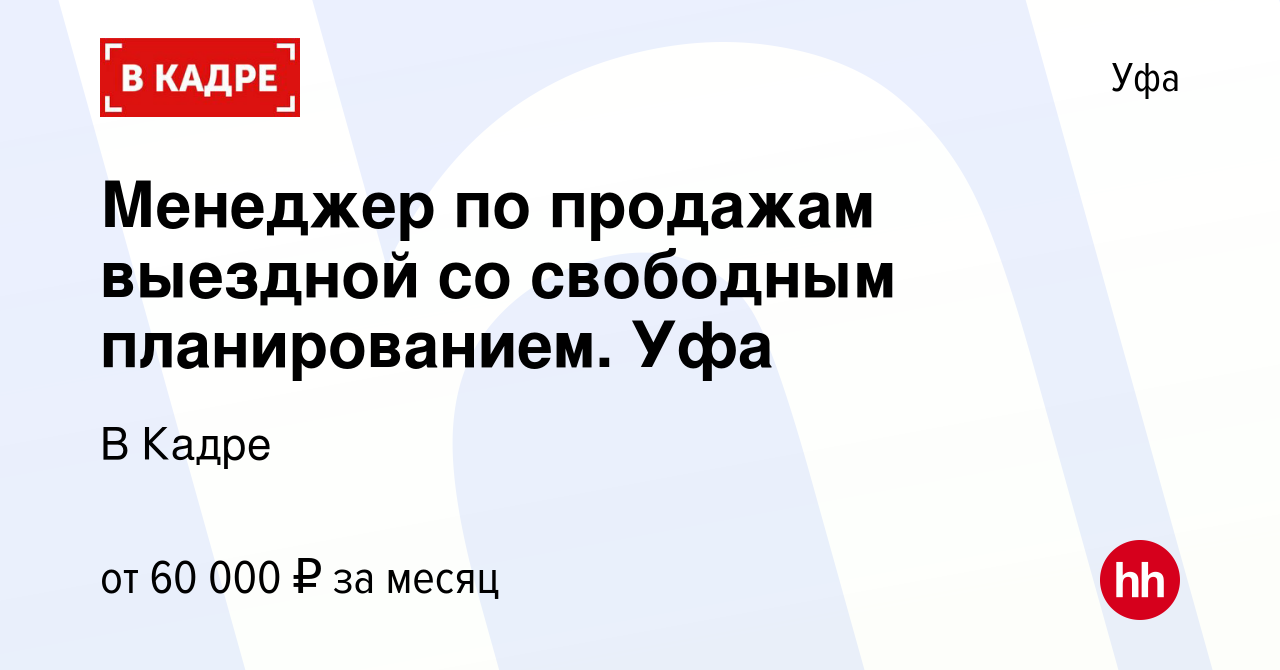 В КАДРЕ

Уфа

Менеджер по продажам выездной со свободным планированием. Уфа

В Кадре

от 60 000 ₽ за месяц

hh